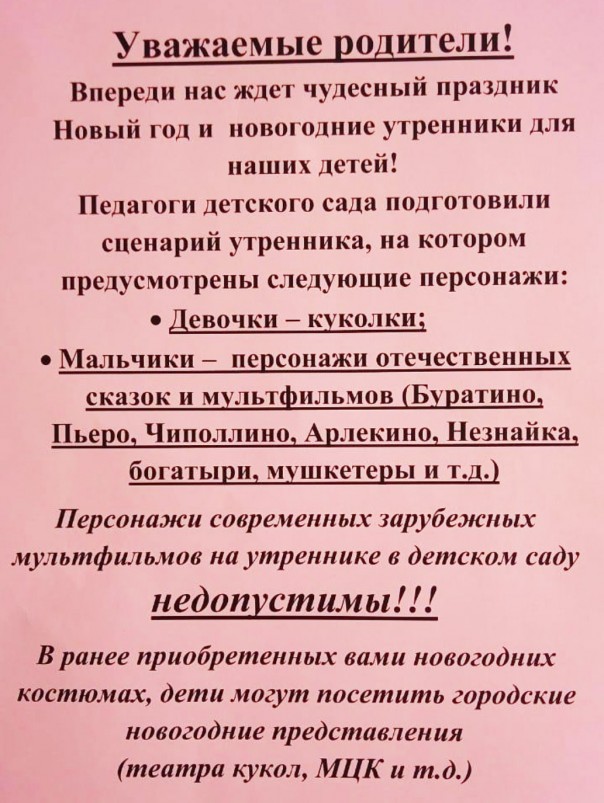 Уважаемые родители!
Впереди нас ждет чудесный праздник Новый год и новогодние утренники для наших детей!
Педагоги детского сада подготовили сценарий утренника, на котором предусмотрены следующие персонажи:
• Девочки – куколки;
• Мальчики – персонажи отечественных сказок и мультфильмов (Буратино, Пьеро, Чиполлино, Арлекино, Незнайка, богатыри, мушкетеры и т.д.)

Персонажи современных зарубежных мультфильмов на утреннике в детском саду недопустимы!!!

В ранее приобретенных вами новогодних костюмах, дети могут посетить городские новогодние представления (театра кукол, МЦК и т.д.)